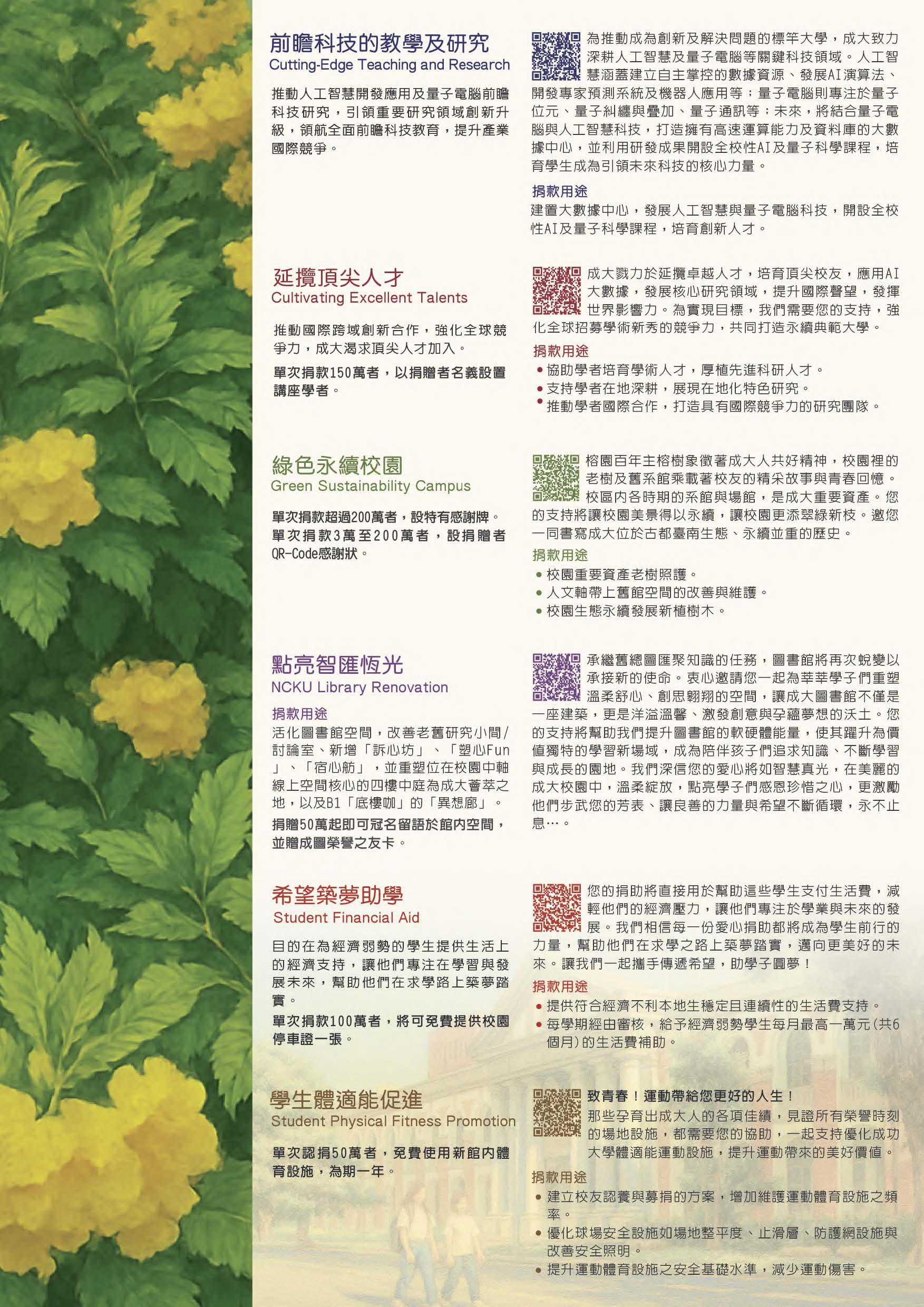 前瞻科技的教學及研究
Cutting-Edge Teaching and Research

推動人工智慧開發應用及量子電腦前瞻科技研究，引領重要研究領域創新升級，領航全面前瞻科技教育，提升產業國際競爭。

為推動成為創新及解決問題的標竿大學，成大致力深耕人工智慧及量子電腦等關鍵科技領域。人工智慧涵蓋建立自主掌控的數據資源、發展AI演算法、開發專家預測系統及機器人應用等；量子電腦則專注於量子位元、量子糾纏與疊加、量子通訊等；未來，將結合量子電腦與人工智慧科技，打造擁有高速運算能力及資料庫的大數據中心，並利用研發成果開設全校性AI及量子科學課程，培育學生成為引領未來科技的核心力量。

捐款用途
建置大數據中心，發展人工智慧與量子電腦科技，開設全校性AI及量子科學課程，培育創新人才。

延攬頂尖人才
Cultivating Excellent Talents

推動國際跨域創新合作，強化全球競爭力，成大渴求頂尖人才加入。

單次捐款150萬者，以捐贈者名義設置講座學者。

成大戮力於延攬卓越人才，培育頂尖校友，應用AI大數據，發展核心研究領域，提升國際聲望，發揮世界影響力。為實現目標，我們需要您的支持，強化全球招募學術新秀的競爭力，共同打造永續典範大學。

捐款用途
• 協助學者培育學術人才，厚植先進科研人才。
• 支持學者在地深耕，展現在地化特色研究。
• 推動學者國際合作，打造具有國際競爭力的研究團隊。

綠色永續校園
Green Sustainability Campus

單次捐款超過200萬者，設特有感謝牌。
單次捐款3萬至200萬者，設捐贈者QR-Code感謝狀。

榕園百年主榕樹象徵著成大人共好精神，校園裡的老樹及舊系館乘載著校友的精采故事與青春回憶。校區內各時期的系館與場館，是成大重要資產。您的支持將讓校園美景得以永續，讓校園更添翠綠新枝。邀您一同書寫成大位於古都臺南生態、永續並重的歷史。

捐款用途
• 校園重要資產老樹照護。
• 人文軸帶上舊館空間的改善與維護。
• 校園生態永續發展新植樹木。

點亮智匯恆光
NCKU Library Renovation

捐款用途
活化圖書館空間，改善老舊研究小間/討論室、新增「訴心坊」、「塑心Fun」、「宿心舫」，並重塑位在校園中軸線上空間核心的四樓中庭為成大薈萃之地，以及B1「底樓咖」的「異想廊」。

捐贈50萬起即可冠名留語於館內空間，並贈成圖榮譽之友卡。

承繼舊總圖匯聚知識的任務，圖書館將再次蛻變以承接新的使命。衷心邀請您一起為莘莘學子們重塑溫柔舒心、創思翱翔的空間，讓成大圖書館不僅是一座建築，更是洋溢溫馨、激發創意與孕蘊夢想的沃土。您的支持將幫助我們提升圖書館的軟硬體能量，使其躍升為價值獨特的學習新場域，成為陪伴孩子們追求知識、不斷學習與成長的園地。我們深信您的愛心將如智慧真光，在美麗的成大校園中，溫柔綻放，點亮學子們感恩珍惜之心，更激勵他們步武您的芳表、讓良善的力量與希望不斷循環，永不止息…。

希望築夢助學
Student Financial Aid

目的在為經濟弱勢的學生提供生活上的經濟支持，讓他們專注在學習與發展未來，幫助他們在求學路上築夢踏實。

單次捐款100萬者，將可免費提供校園停車證一張。

您的捐助將直接用於幫助這些學生支付生活費，減輕他們的經濟壓力，讓他們專注於學業與未來的發展。我們相信每一份愛心捐助都將成為學生前行的力量，幫助他們在求學之路上築夢踏實，邁向更美好的未來。讓我們一起攜手傳遞希望，助學子圓夢！

捐款用途
• 提供符合經濟不利本地生穩定且連續性的生活費支持。
• 每學期經由審核，給予經濟弱勢學生每月最高一萬元(共6個月)的生活費補助。

學生體適能促進
Student Physical Fitness Promotion

單次認捐50萬者，免費使用新館內體育設施，為期一年。

致青春！運動帶給您更好的人生！
那些孕育出成大人的各項佳績，見證所有榮譽時刻的場地設施，都需要您的協助，一起支持優化成功大學體適能運動設施，提升運動帶來的美好價值。

捐款用途
• 建立校友認養與募捐的方案，增加維護運動體育設施之頻率。
• 優化球場安全設施如場地整平度、止滑層、防護網設施與改善安全照明。
• 提升運動體育設施之安全基礎水準，減少運動傷害。